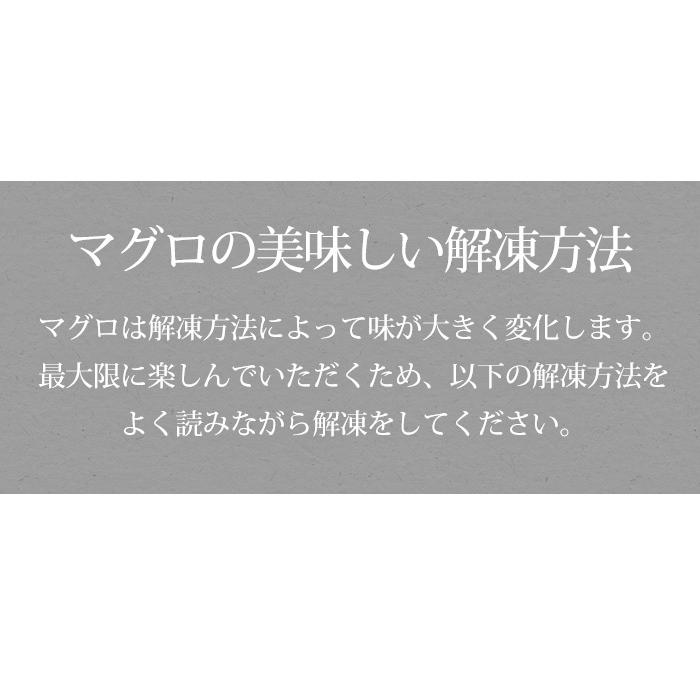 マグロの美味しい解凍方法

マグロは解凍方法によって味が大きく変化します。最大限に楽しんでいただくため、以下の解凍方法をよく読みながら解凍をしてください。